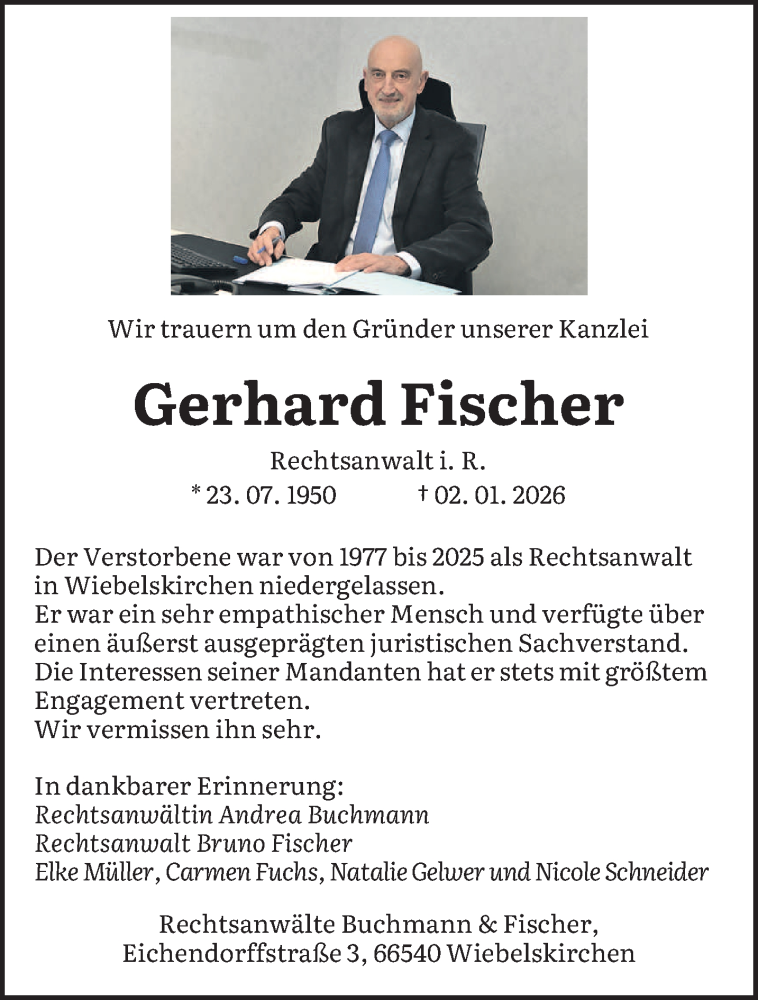 Wir trauern um den Gründer unserer Kanzlei

Gerhard Fischer

Rechtsanwalt i. R.

* 23. 07. 1950 † 02. 01. 2026

Der Verstorbene war von 1977 bis 2025 als Rechtsanwalt in Wiebelskirchen niedergelassen.
Er war ein sehr empathischer Mensch und verfügte über einen äußerst ausgeprägten juristischen Sachverstand.
Die Interessen seiner Mandanten hat er stets mit größtem Engagement vertreten.
Wir vermissen ihn sehr.

In dankbarer Erinnerung:
Rechtsanwältin Andrea Buchmann
Rechtsanwalt Bruno Fischer
Elke Müller, Carmen Fuchs, Natalie Gelwer und Nicole Schneider

Rechtsanwälte Buchmann & Fischer,
Eichendorffstraße 3, 66540 Wiebelskirchen